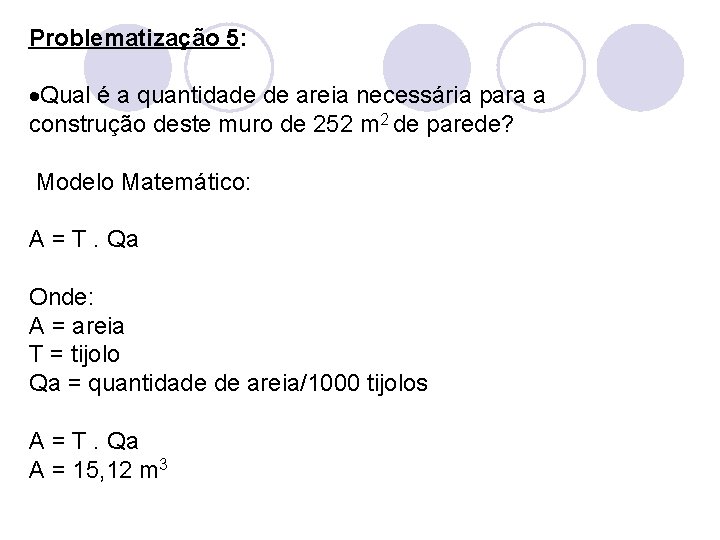 Problematização 5:

•Qual é a quantidade de areia necessária para a construção deste muro de 252 $m^2$ de parede?

Modelo Matemático:

A = T . Qa

Onde:
A = areia
T = tijolo
Qa = quantidade de areia/1000 tijolos

A = T . Qa
A = 15,12 $m^3$